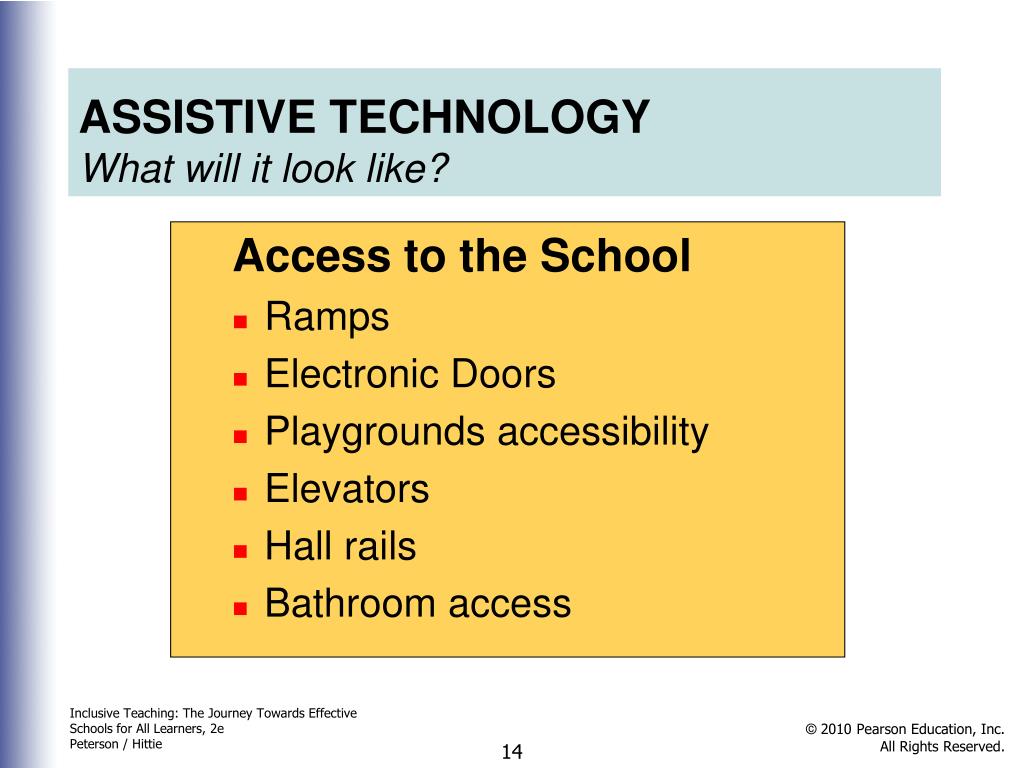 ASSISTIVE TECHNOLOGY
What will it look like?

Access to the School

- Ramps
- Electronic Doors
- Playgrounds accessibility
- Elevators
- Hall rails
- Bathroom access

Inclusive Teaching: The Journey Towards Effective Schools for All Learners, 2e
Peterson / Hittie

14

© 2010 Pearson Education, Inc.
All Rights Reserved.